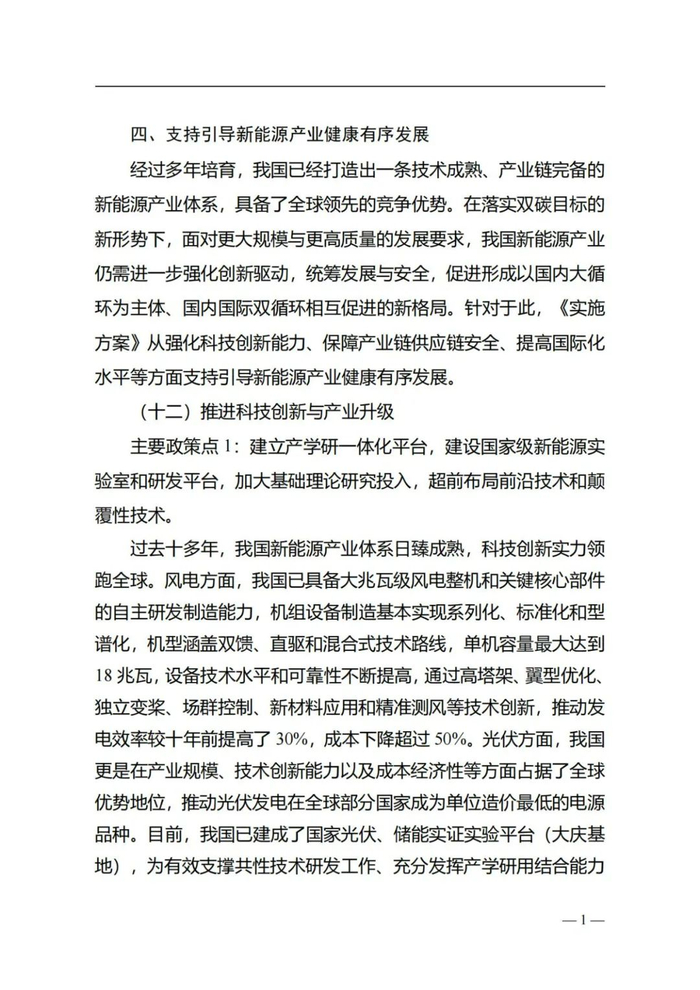 四、支持引导新能源产业健康有序发展

经过多年培育，我国已经打造出一条技术成熟、产业链完备的新能源产业体系，具备了全球领先的竞争优势。在落实双碳目标的新形势下，面对更大规模与更高质量的发展要求，我国新能源产业仍需进一步强化创新驱动，统筹发展与安全，促进形成以国内大循环为主体、国内国际双循环相互促进的新格局。针对于此，《实施方案》从强化科技创新能力、保障产业链供应链安全、提高国际化水平等方面支持引导新能源产业健康有序发展。

（十二）推进科技创新与产业升级

主要政策点 1：建立产学研一体化平台，建设国家级新能源实验室和研发平台，加大基础理论研究投入，超前布局前沿技术和颠覆性技术。

过去十多年，我国新能源产业体系日臻成熟，科技创新实力领跑全球。风电方面，我国已具备大兆瓦级风电整机和关键核心部件的自主研发制造能力，机组设备制造基本实现系列化、标准化和型谱化，机型涵盖双馈、直驱和混合式技术路线，单机容量最大达到 18 兆瓦，设备技术水平和可靠性不断提高，通过高塔架、翼型优化、独立变桨、场群控制、新材料应用和精准测风等技术创新，推动发电效率较十年前提高了 30%，成本下降超过 50%。光伏方面，我国更是在产业规模、技术创新能力以及成本经济性等方面占据了全球优势地位，推动光伏发电在全球部分国家成为单位造价最低的电源品种。目前，我国已建成了国家光伏、储能实证实验平台（大庆基地），为有效支撑共性技术研发工作、充分发挥产学研用结合能力

— 1 —